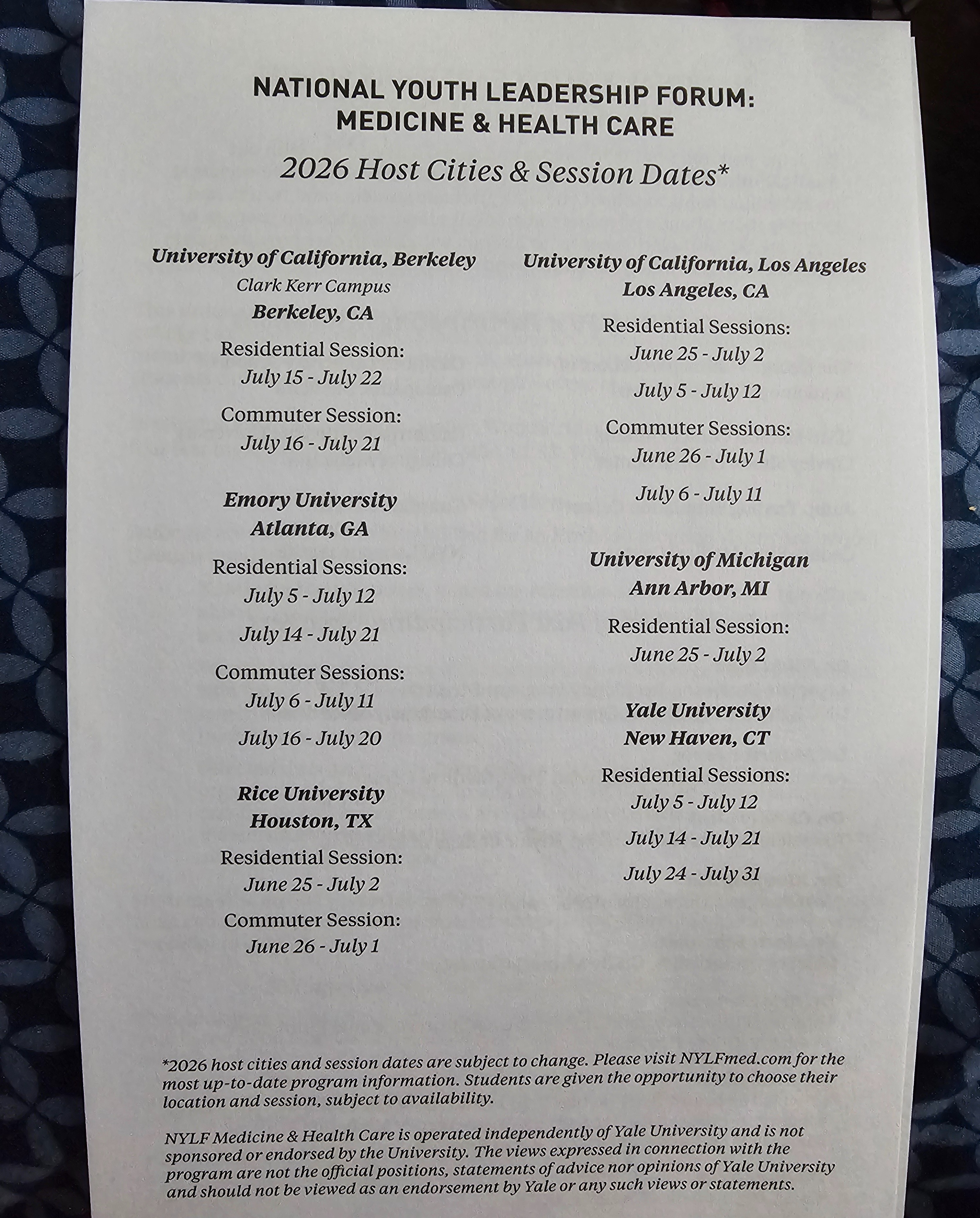 NATIONAL YOUTH LEADERSHIP FORUM:
MEDICINE & HEALTH CARE

2026 Host Cities & Session Dates*

University of California, Berkeley
Clark Kerr Campus
Berkeley, CA

Residential Session:
July 15 - July 22

Commuter Session:
July 16 - July 21

Emory University
Atlanta, GA

Residential Sessions:
July 5 - July 12

July 14 - July 21

Commuter Sessions:
July 6 - July 11

July 16 - July 20

Rice University
Houston, TX

Residential Session:
June 25 - July 2

Commuter Session:
June 26 - July 1

University of California, Los Angeles
Los Angeles, CA

Residential Sessions:
June 25 - July 2

July 5 - July 12

Commuter Sessions:
June 26 - July 1

July 6 - July 11

University of Michigan
Ann Arbor, MI

Residential Session:
June 25 - July 2

Yale University
New Haven, CT

Residential Sessions:
July 5 - July 12

July 14 - July 21

July 24 - July 31

*2026 host cities and session dates are subject to change. Please visit NYLFmed.com for the most up-to-date program information. Students are given the opportunity to choose their location and session, subject to availability.

NYLF Medicine & Health Care is operated independently of Yale University and is not sponsored or endorsed by the University. The views expressed in connection with the program are not the official positions, statements of advice nor opinions of Yale University and should not be viewed as an endorsement by Yale or any such views or statements.